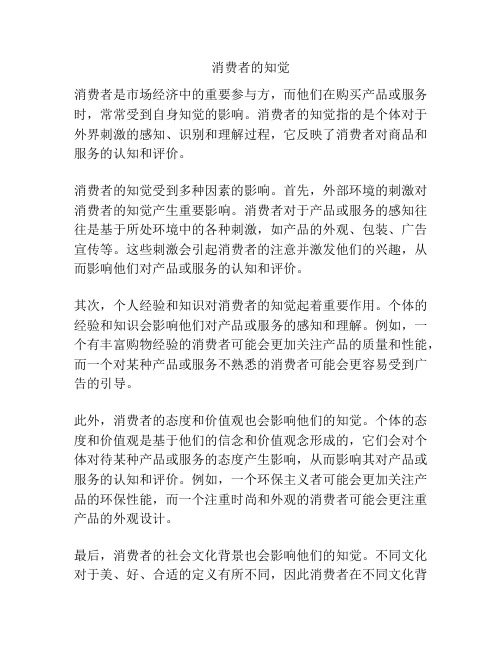 消费者的知觉

消费者是市场经济中的重要参与方，而他们在购买产品或服务时，常常受到自身知觉的影响。消费者的知觉指的是个体对于外界刺激的感知、识别和理解过程，它反映了消费者对商品和服务的认知和评价。

消费者的知觉受到多种因素的影响。首先，外部环境的刺激对消费者的知觉产生重要影响。消费者对于产品或服务的感知往往是基于所处环境中的各种刺激，如产品的外观、包装、广告宣传等。这些刺激会引起消费者的注意并激发他们的兴趣，从而影响他们对产品或服务的认知和评价。

其次，个人经验和知识对消费者的知觉起着重要作用。个体的经验和知识会影响他们对产品或服务的感知和理解。例如，一个有丰富购物经验的消费者可能会更加关注产品的质量和性能，而一个对某种产品或服务不熟悉的消费者可能会更容易受到广告的引导。

此外，消费者的态度和价值观也会影响他们的知觉。个体的态度和价值观是基于他们的信念和价值观念形成的，它们会对个体对待某种产品或服务的态度产生影响，从而影响其对产品或服务的认知和评价。例如，一个环保主义者可能会更加关注产品的环保性能，而一个注重时尚和外观的消费者可能会更注重产品的外观设计。

最后，消费者的社会文化背景也会影响他们的知觉。不同文化对于美、好、合适的定义有所不同，因此消费者在不同文化背